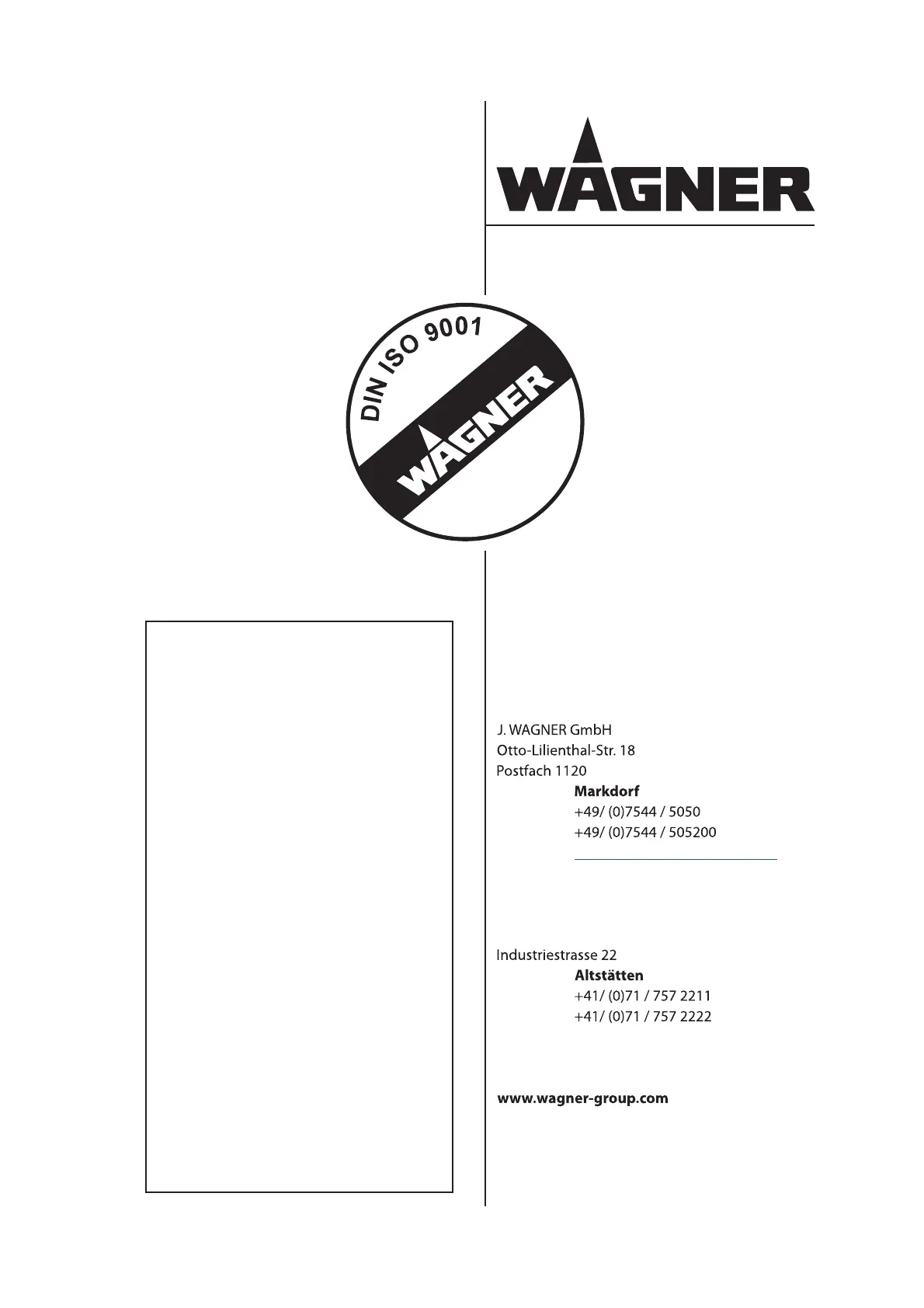 WAGNER

DIN ISO 9001

WAGNER

J. WAGNER GmbH
Otto-Lilienthal-Str. 18
Postfach 1120

Markdorf
+49/ (0)7544 / 5050
+49/ (0)7544 / 505200

Industriestrasse 22

Altstätten
+41/ (0)71 / 757 2211
+41/ (0)71 / 757 2222

www.wagner-group.com